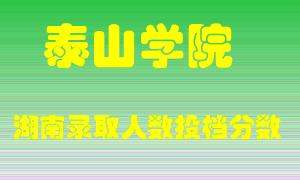 泰山学院

湖南录取人数投档分数